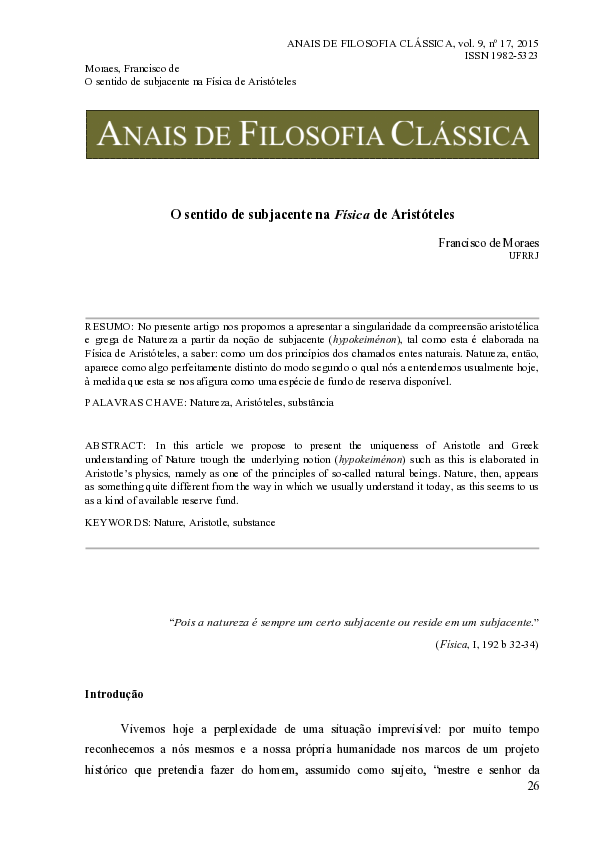 ANAIS DE FILOSOFIA CLÁSSICA, vol. 9, nº 17, 2015
ISSN 1982-5323

Moraes, Francisco de
O sentido de subjacente na Física de Aristóteles

ANAIS DE FILOSOFIA CLÁSSICA

O sentido de subjacente na Física de Aristóteles

Francisco de Moraes
UFRRJ

RESUMO: No presente artigo nos propomos a apresentar a singularidade da compreensão aristotélica e grega de Natureza a partir da noção de subjacente (hypokeiménon), tal como esta é elaborada na Física de Aristóteles, a saber: como um dos princípios dos chamados entes naturais. Natureza, então, aparece como algo perfeitamente distinto do modo segundo o qual nós a entendemos usualmente hoje, à medida que esta se nos afigura como uma espécie de fundo de reserva disponível.

PALAVRAS CHAVE: Natureza, Aristóteles, substância

ABSTRACT: In this article we propose to present the uniqueness of Aristotle and Greek understanding of Nature trough the underlying notion (hypokeiménon) such as this is elaborated in Aristotle's physics, namely as one of the principles of so-called natural beings. Nature, then, appears as something quite different from the way in which we usually understand it today, as this seems to us as a kind of available reserve fund.

KEYWORDS: Nature, Aristotle, substance

"Pois a natureza é sempre um certo subjacente ou reside em um subjacente."

(Física, I, 192 b 32-34)

Introdução

Vivemos hoje a perplexidade de uma situação imprevisível: por muito tempo reconhecemos a nós mesmos e a nossa própria humanidade nos marcos de um projeto histórico que pretendia fazer do homem, assumido como sujeito, "mestre e senhor da

26